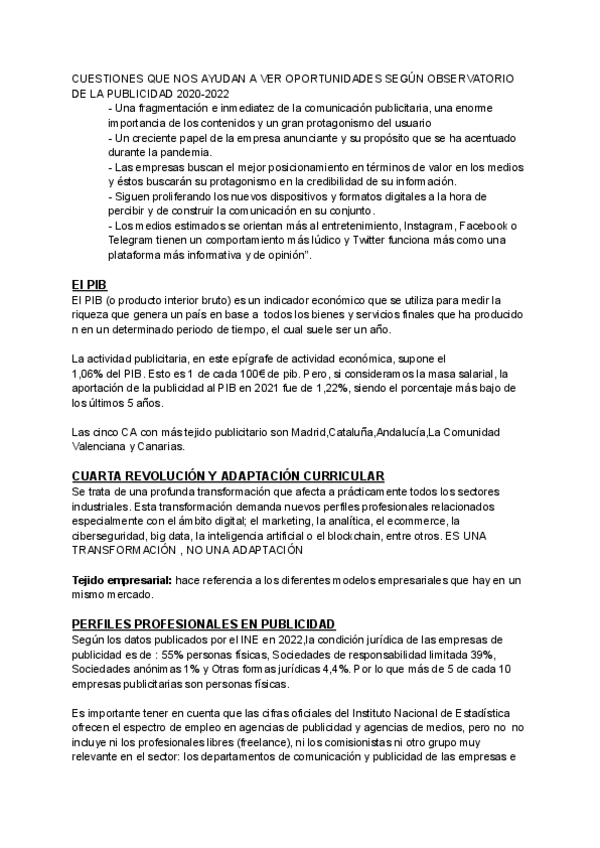 CUESTIONES QUE NOS AYUDAN A VER OPORTUNIDADES SEGÚN OBSERVATORIO DE LA PUBLICIDAD 2020-2022

- Una fragmentación e inmediatez de la comunicación publicitaria, una enorme importancia de los contenidos y un gran protagonismo del usuario
- Un creciente papel de la empresa anunciante y su propósito que se ha acentuado durante la pandemia.
- Las empresas buscan el mejor posicionamiento en términos de valor en los medios y éstos buscarán su protagonismo en la credibilidad de su información.
- Siguen proliferando los nuevos dispositivos y formatos digitales a la hora de percibir y de construir la comunicación en su conjunto.
- Los medios estimados se orientan más al entretenimiento, Instagram, Facebook o Telegram tienen un comportamiento más lúdico y Twitter funciona más como una plataforma más informativa y de opinión".

El PIB

El PIB (o producto interior bruto) es un indicador económico que se utiliza para medir la riqueza que genera un país en base a todos los bienes y servicios finales que ha producido n en un determinado periodo de tiempo, el cual suele ser un año.

La actividad publicitaria, en este epígrafe de actividad económica, supone el 1,06% del PIB. Esto es 1 de cada 100€ de pib. Pero, si consideramos la masa salarial, la aportación de la publicidad al PIB en 2021 fue de 1,22%, siendo el porcentaje más bajo de los últimos 5 años.

Las cinco CA con más tejido publicitario son Madrid,Cataluña,Andalucía,La Comunidad Valenciana y Canarias.

CUARTA REVOLUCIÓN Y ADAPTACIÓN CURRICULAR

Se trata de una profunda transformación que afecta a prácticamente todos los sectores industriales. Esta transformación demanda nuevos perfiles profesionales relacionados especialmente con el ámbito digital; el marketing, la analítica, el ecommerce, la ciberseguridad, big data, la inteligencia artificial o el blockchain, entre otros. ES UNA TRANSFORMACIÓN , NO UNA ADAPTACIÓN

Tejido empresarial: hace referencia a los diferentes modelos empresariales que hay en un mismo mercado.

PERFILES PROFESIONALES EN PUBLICIDAD

Según los datos publicados por el INE en 2022,la condición jurídica de las empresas de publicidad es de : 55% personas físicas, Sociedades de responsabilidad limitada 39%, Sociedades anónimas 1% y Otras formas jurídicas 4,4%. Por lo que más de 5 de cada 10 empresas publicitarias son personas físicas.

Es importante tener en cuenta que las cifras oficiales del Instituto Nacional de Estadística ofrecen el espectro de empleo en agencias de publicidad y agencias de medios, pero no no incluye ni los profesionales libres (freelance), ni los comisionistas ni otro grupo muy relevante en el sector: los departamentos de comunicación y publicidad de las empresas e